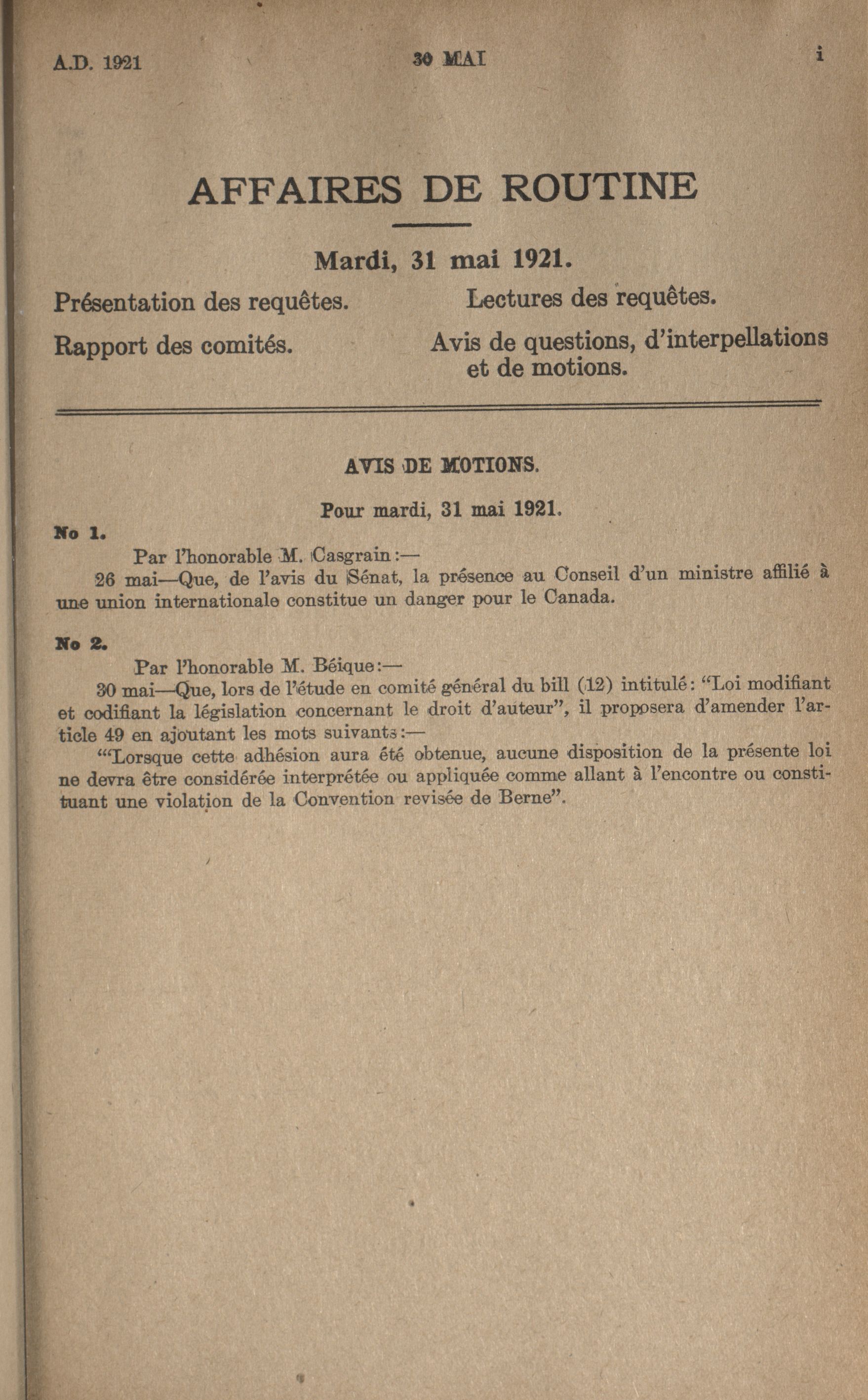 A.D. 1921 30 MAI i

AFFAIRES DE ROUTINE

Mardi, 31 mai 1921.

Présentation des requêtes.

Rapport des comités.

Lectures des requêtes.

Avis de questions, d'interpellations et de motions.

AVIS DE MOTIONS.

Pour mardi, 31 mai 1921.

No 1.

Par l'honorable M. Casgrain:—

26 mai—Que, de l'avis du Sénat, la présence au Conseil d'un ministre affilié à une union internationale constitue un danger pour le Canada.

No 2.

Par l'honorable M. Béique:—

30 mai—Que, lors de l'étude en comité général du bill (12) intitulé: "Loi modifiant et codifiant la législation concernant le droit d'auteur", il proposera d'amender l'article 49 en ajoutant les mots suivants:—

"'Lorsque cette adhésion aura été obtenue, aucune disposition de la présente loi ne devra être considérée interprétée ou appliquée comme allant à l'encontre ou constituant une violation de la Convention revisée de Berne".